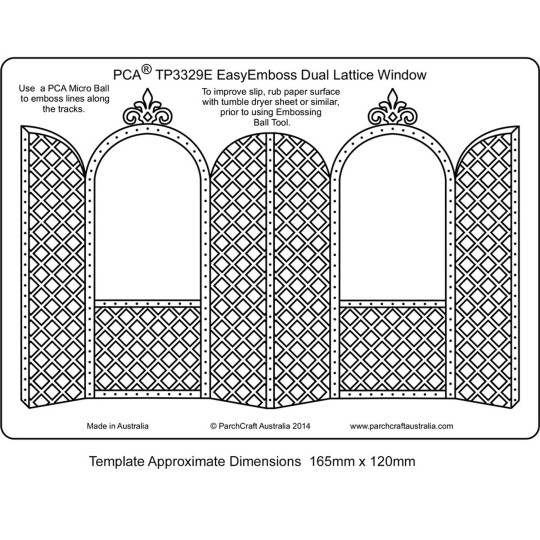 PCA® TP3329E EasyEmboss Dual Lattice Window

Use a PCA Micro Ball to emboss lines along the tracks.

To improve slip, rub paper surface with tumble dryer sheet or similar, prior to using Embossing Ball Tool.

Made in Australia

© ParchCraft Australia 2014

www.parchcraftaustralia.com

Template Approximate Dimensions 165mm x 120mm